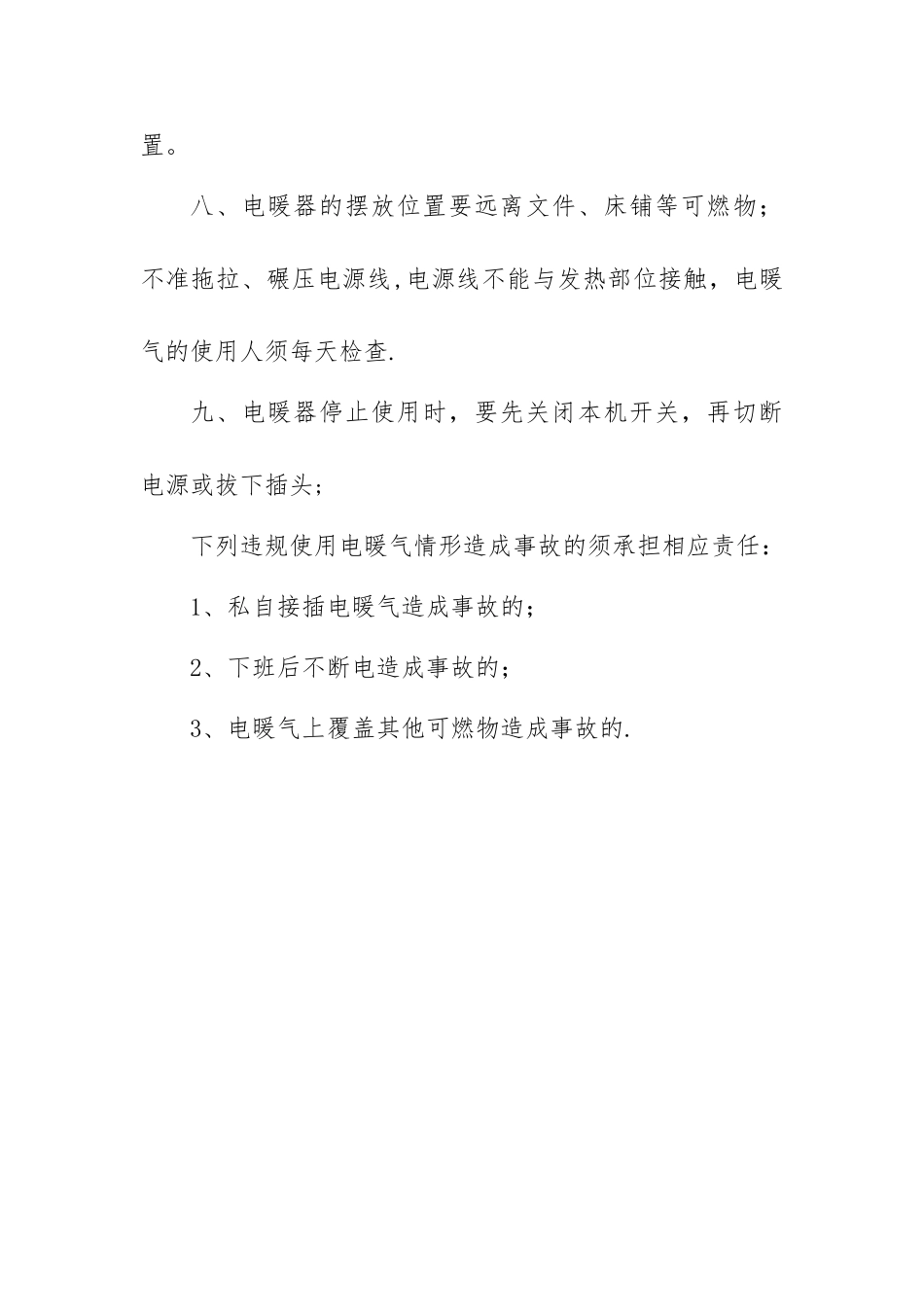 置。

八、电暖器的摆放位置要远离文件、床铺等可燃物；不准拖拉、碾压电源线,电源线不能与发热部位接触，电暖气的使用人须每天检查.

九、电暖器停止使用时，要先关闭本机开关，再切断电源或拔下插头；

下列违规使用电暖气情形造成事故的须承担相应责任：

1、私自接插电暖气造成事故的；

2、下班后不断电造成事故的；

3、电暖气上覆盖其他可燃物造成事故的.